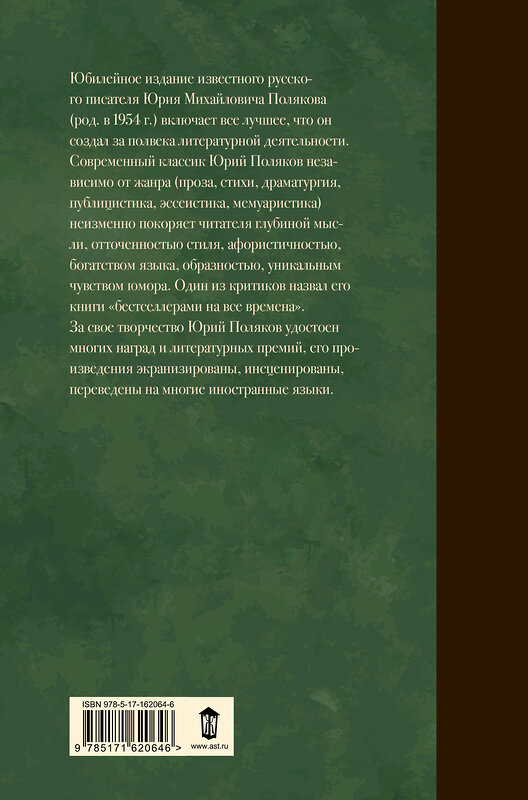 Юбилейное издание известного русского писателя Юрия Михайловича Полякова (род. в 1954 г.) включает все лучшее, что он создал за полвека литературной деятельности. Современный классик Юрий Поляков независимо от жанра (проза, стихи, драматургия, публицистика, эссеистика, мемуаристика) неизменно покоряет читателя глубиной мысли, отточенностью стиля, афористичностью, богатством языка, образностью, уникальным чувством юмора. Один из критиков назвал его книги «бестселлерами на все времена».
За свое творчество Юрий Поляков удостоен многих наград и литературных премий, его произведения экранизированы, инсценированы, переведены на многие иностранные языки.

ISBN 978-5-17-162064-6

9 785171 620646 >

www.ast.ru